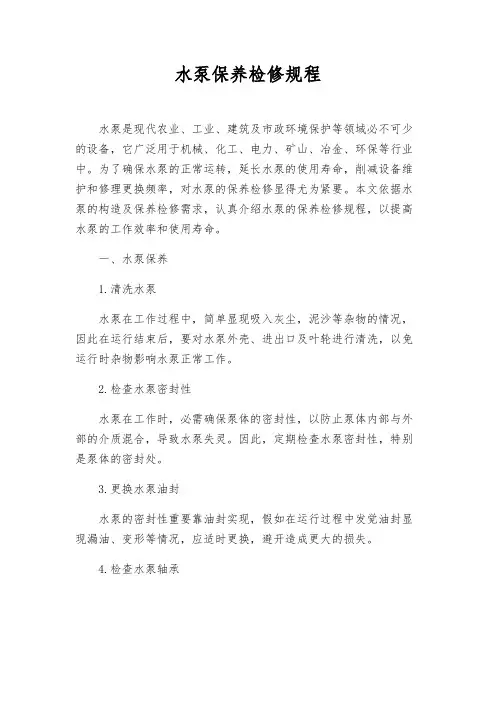 水泵保养检修规程

水泵是现代农业、工业、建筑及市政环境保护等领域必不可少的设备，它广泛用于机械、化工、电力、矿山、冶金、环保等行业中。为了确保水泵的正常运转，延长水泵的使用寿命，削减设备维护和修理更换频率，对水泵的保养检修显得尤为紧要。本文依据水泵的构造及保养检修需求，认真介绍水泵的保养检修规程，以提高水泵的工作效率和使用寿命。

一、水泵保养

1.清洗水泵

水泵在工作过程中，简单显现吸入灰尘，泥沙等杂物的情况，因此在运行结束后，要对水泵外壳、进出口及叶轮进行清洗，以免运行时杂物影响水泵正常工作。

2.检查水泵密封性

水泵在工作时，必需确保泵体的密封性，以防止泵体内部与外部的介质混合，导致水泵失灵。因此，定期检查水泵密封性，特别是泵体的密封处。

3.更换水泵油封

水泵的密封性重要靠油封实现，假如在运行过程中发觉油封显现漏油、变形等情况，应适时更换，避开造成更大的损失。

4.检查水泵轴承